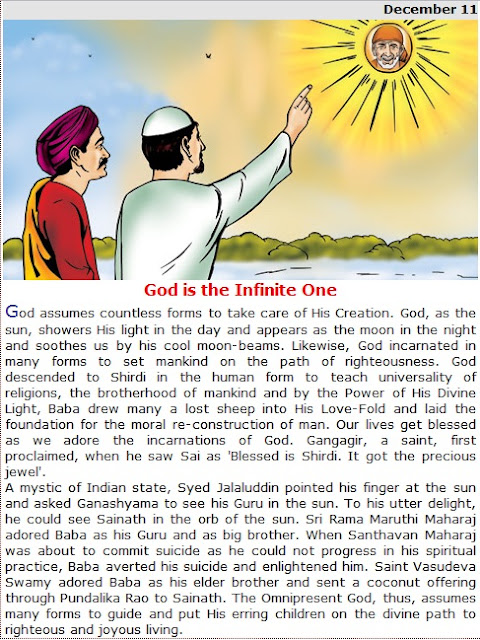 December 11

God is the Infinite One

God assumes countless forms to take care of His Creation. God, as the sun, showers His light in the day and appears as the moon in the night and soothes us by his cool moon-beams. Likewise, God incarnated in many forms to set mankind on the path of righteousness. God descended to Shirdi in the human form to teach universality of religions, the brotherhood of mankind and by the Power of His Divine Light, Baba drew many a lost sheep into His Love-Fold and laid the foundation for the moral re-construction of man. Our lives get blessed as we adore the incarnations of God. Gangagir, a saint, first proclaimed, when he saw Sai as 'Blessed is Shirdi. It got the precious jewel'.
A mystic of Indian state, Syed Jalaluddin pointed his finger at the sun and asked Ganashyama to see his Guru in the sun. To his utter delight, he could see Sainath in the orb of the sun. Sri Rama Maruthi Maharaj adored Baba as his Guru and as big brother. When Santhavan Maharaj was about to commit suicide as he could not progress in his spiritual practice, Baba averted his suicide and enlightened him. Saint Vasudeva Swamy adored Baba as his elder brother and sent a coconut offering through Pundalika Rao to Sainath. The Omnipresent God, thus, assumes many forms to guide and put His erring children on the divine path to righteous and joyous living.